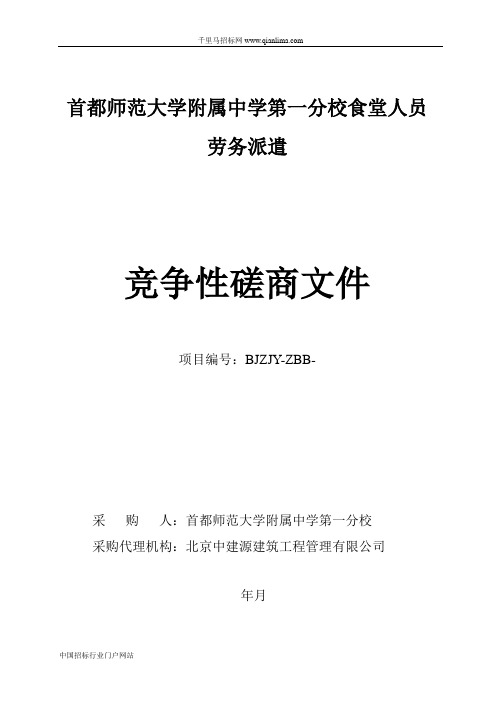 千里马招标网 www.qianlima.com

首都师范大学附属中学第一分校食堂人员劳务派遣

竞争性磋商文件

项目编号：BJZJY-ZBB-

采 购 人：首都师范大学附属中学第一分校
采购代理机构：北京中建源建筑工程管理有限公司

年月

中国招标行业门户网站